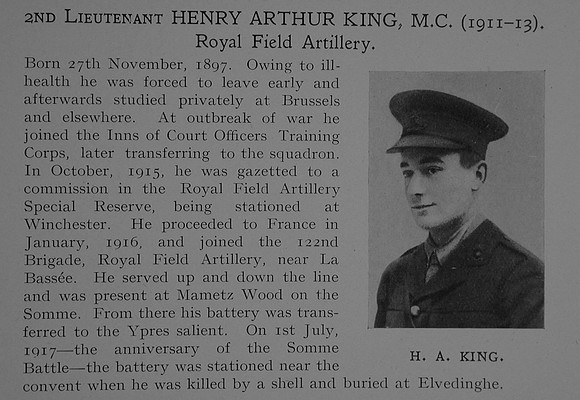 2ND LIEUTENANT HENRY ARTHUR KING, M.C. (1911–13).
Royal Field Artillery.

Born 27th November, 1897. Owing to ill-health he was forced to leave early and afterwards studied privately at Brussels and elsewhere. At outbreak of war he joined the Inns of Court Officers Training Corps, later transferring to the squadron. In October, 1915, he was gazetted to a commission in the Royal Field Artillery Special Reserve, being stationed at Winchester. He proceeded to France in January, 1916, and joined the 122nd Brigade, Royal Field Artillery, near La Bassée. He served up and down the line and was present at Mametz Wood on the Somme. From there his battery was transferred to the Ypres salient. On 1st July, 1917—the anniversary of the Somme Battle—the battery was stationed near the convent when he was killed by a shell and buried at Elvedinghe.

H. A. KING.